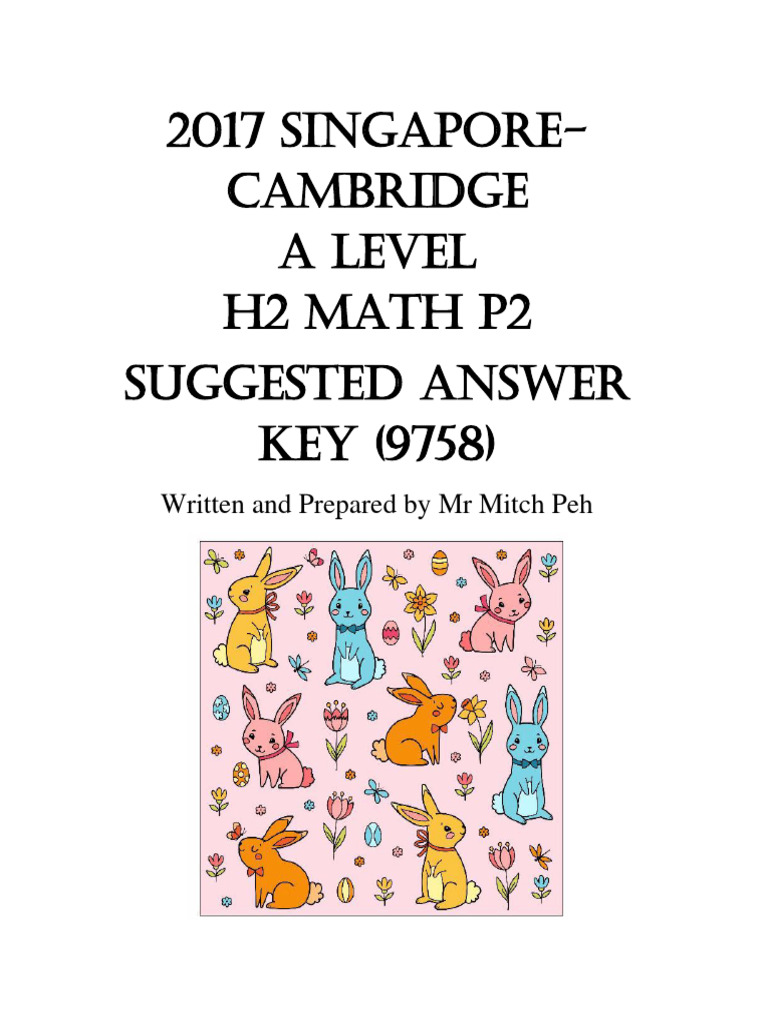 2017 SINGAPORE-CAMBRIDGE
A LEVEL
H2 MATH P2
SUGGESTED ANSWER KEY (9758)

Written and Prepared by Mr Mitch Peh